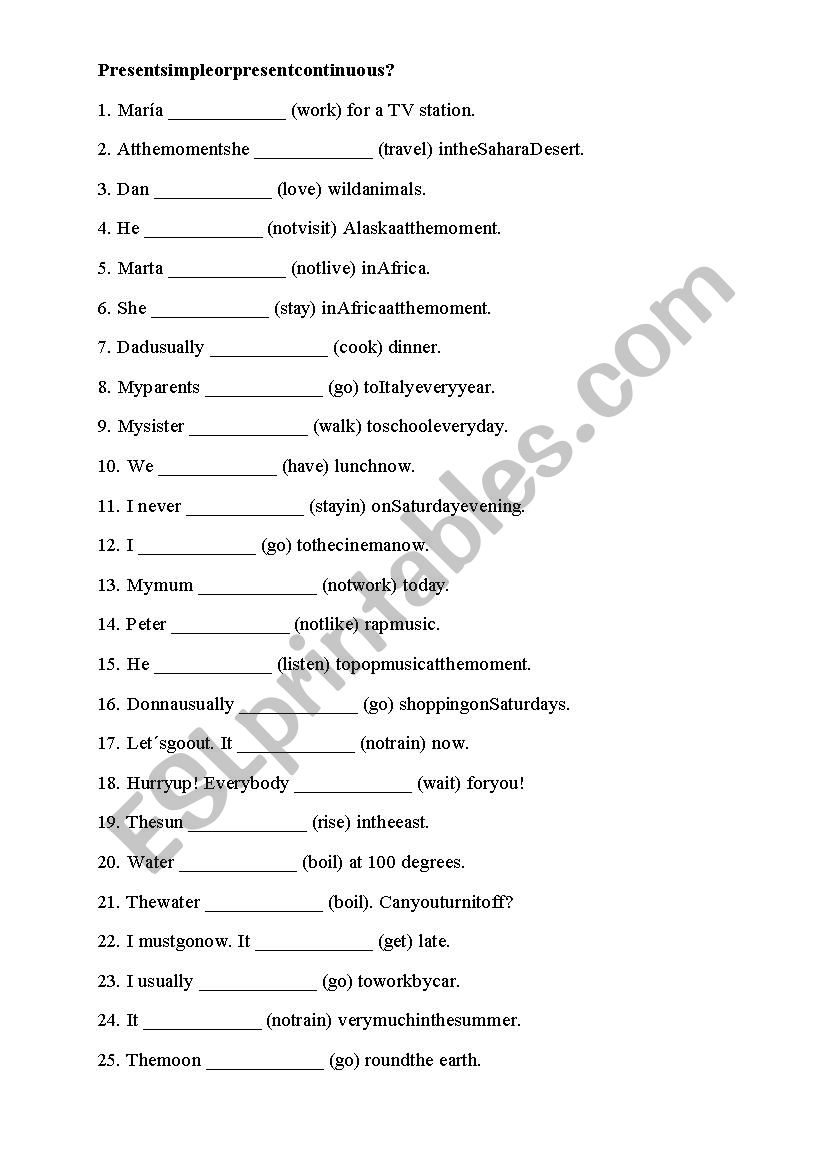 Presentsimpleorpresentcontinuous?

1. María ____________ (work) for a TV station.

2. Atthemomentshe ____________ (travel) intheSaharaDesert.

3. Dan ____________ (love) wildanimals.

4. He ____________ (notvisit) Alaskaatthemoment.

5. Marta ____________ (notlive) inAfrica.

6. She ____________ (stay) inAfricaatthemoment.

7. Dadusually ____________ (cook) dinner.

8. Myparents ____________ (go) toItalyeveryyear.

9. Mysister ____________ (walk) toschooleveryday.

10. We ____________ (have) lunchnow.

11. I never ____________ (stayin) onSaturdayevening.

12. I ____________ (go) tothecinemanow.

13. Mymum ____________ (notwork) today.

14. Peter ____________ (notlike) rapmusic.

15. He ____________ (listen) topopmusicatthemoment.

16. Donnausually ____________ (go) shoppingonSaturdays.

17. Let´sgoout. It ____________ (notrain) now.

18. Hurryup! Everybody ____________ (wait) foryou!

19. Thesun ____________ (rise) intheeast.

20. Water ____________ (boil) at 100 degrees.

21. Thewater ____________ (boil). Canyouturnitoff?

22. I mustgonow. It ____________ (get) late.

23. I usually ____________ (go) toworkbycar.

24. It ____________ (notrain) verymuchinthesummer.

25. Themoon ____________ (go) roundthe earth.

ESLprintables.com